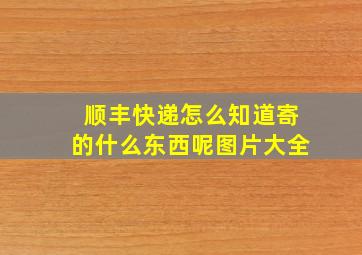 顺丰快递怎么知道寄的什么东西呢图片大全